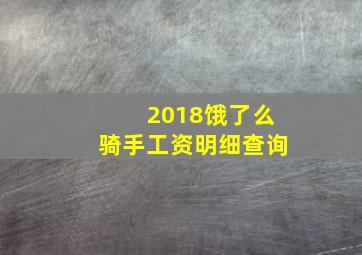 2018饿了么
骑手工资明细查询